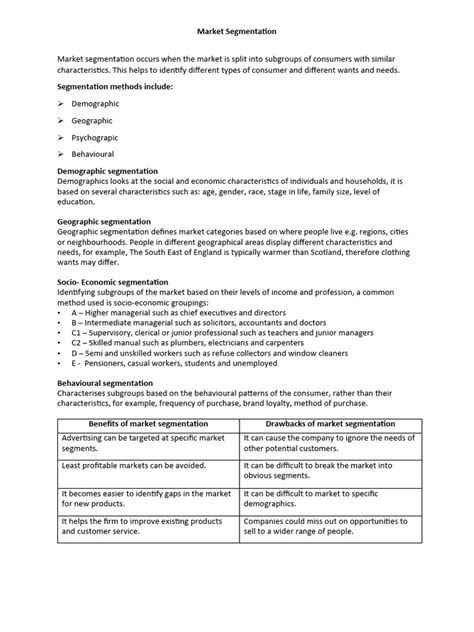 Market Segmentation

Market segmentation occurs when the market is split into subgroups of consumers with similar characteristics. This helps to identify different types of consumer and different wants and needs.

Segmentation methods include:

➢ Demographic

➢ Geographic

➢ Psychograpic

➢ Behavioural

Demographic segmentation
Demographics looks at the social and economic characteristics of individuals and households, it is based on several characteristics such as: age, gender, race, stage in life, family size, level of education.

Geographic segmentation
Geographic segmentation defines market categories based on where people live e.g. regions, cities or neighbourhoods. People in different geographical areas display different characteristics and needs, for example, The South East of England is typically warmer than Scotland, therefore clothing wants may differ.

Socio- Economic segmentation
Identifying subgroups of the market based on their levels of income and profession, a common method used is socio-economic groupings:
• A – Higher managerial such as chief executives and directors
• B – Intermediate managerial such as solicitors, accountants and doctors
• C1 – Supervisory, clerical or junior professional such as teachers and junior managers
• C2 – Skilled manual such as plumbers, electricians and carpenters
• D – Semi and unskilled workers such as refuse collectors and window cleaners
• E - Pensioners, casual workers, students and unemployed

Behavioural segmentation
Characterises subgroups based on the behavioural patterns of the consumer, rather than their characteristics, for example, frequency of purchase, brand loyalty, method of purchase.

| Benefits of market segmentation | Drawbacks of market segmentation |
|---|---|
| Advertising can be targeted at specific market segments. | It can cause the company to ignore the needs of other potential customers. |
| Least profitable markets can be avoided. | It can be difficult to break the market into obvious segments. |
| It becomes easier to identify gaps in the market for new products. | It can be difficult to market to specific demographics. |
| It helps the firm to improve existing products and customer service. | Companies could miss out on opportunities to sell to a wider range of people. |